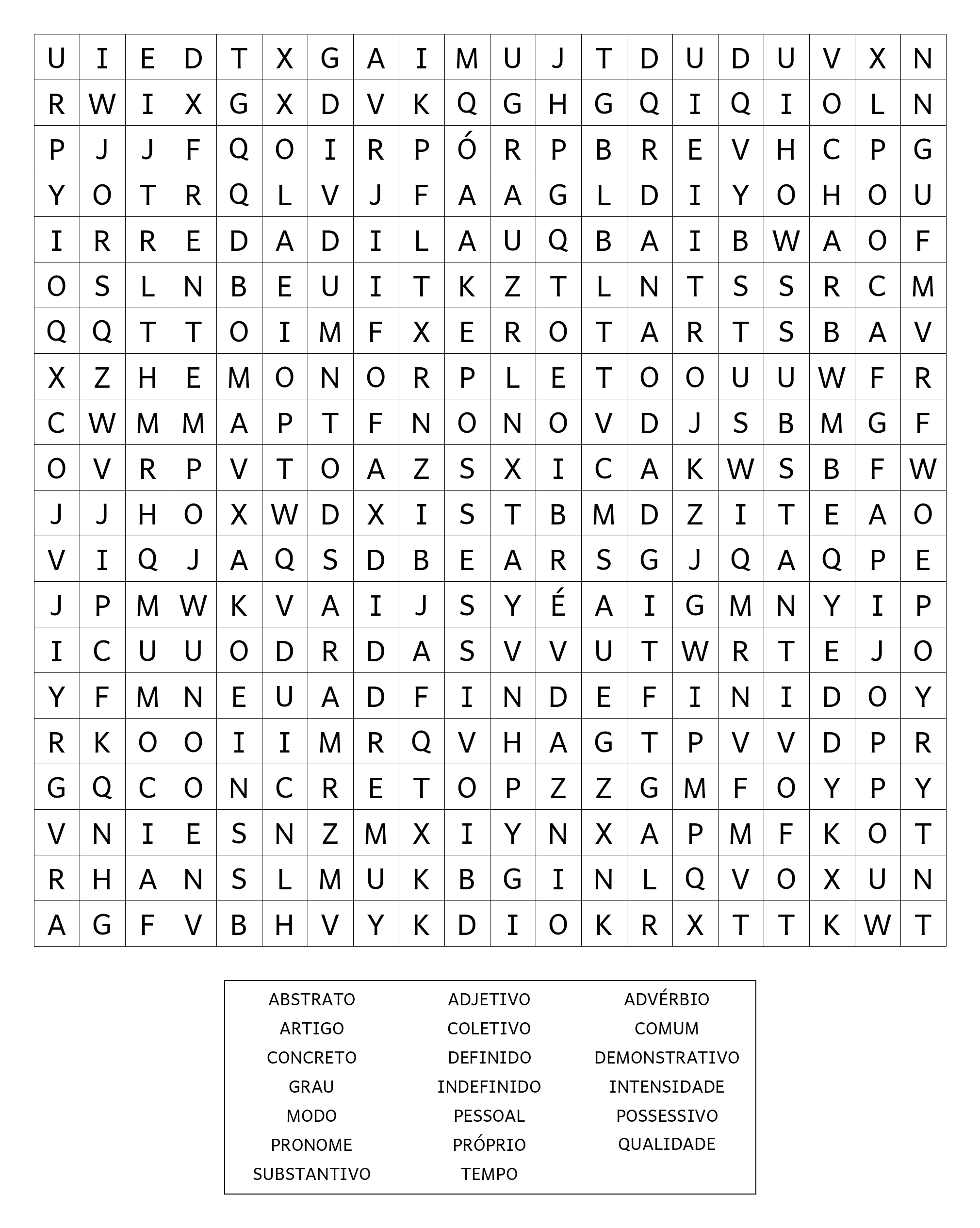 | U | I | E | D | T | X | G | A | I | M | U | J | T | D | U | D | U | V | X | N |
|---|---|---|---|---|---|---|---|---|---|---|---|---|---|---|---|---|---|---|---|
| R | W | I | X | G | X | D | V | K | Q | G | H | G | Q | I | Q | I | O | L | N |
| P | J | J | F | Q | O | I | R | P | Ó | R | P | B | R | E | V | H | C | P | G |
| Y | O | T | R | Q | L | V | J | F | A | A | G | L | D | I | Y | O | H | O | U |
| I | R | R | E | D | A | D | I | L | A | U | Q | B | A | I | B | W | A | O | F |
| O | S | L | N | B | E | U | I | T | K | Z | T | L | N | T | S | S | R | C | M |
| Q | Q | T | T | O | I | M | F | X | E | R | O | T | A | R | T | S | B | A | V |
| X | Z | H | E | M | O | N | O | R | P | L | E | T | O | O | U | U | W | F | R |
| C | W | M | M | A | P | T | F | N | O | N | O | V | D | J | S | B | M | G | F |
| O | V | R | P | V | T | O | A | Z | S | X | I | C | A | K | W | S | B | F | W |
| J | J | H | O | X | W | D | X | I | S | T | B | M | D | Z | I | T | E | A | O |
| V | I | Q | J | A | Q | S | D | B | E | A | R | S | G | J | Q | A | Q | P | E |
| J | P | M | W | K | V | A | I | J | S | Y | É | A | I | G | M | N | Y | I | P |
| I | C | U | U | O | D | R | D | A | S | V | V | U | T | W | R | T | E | J | O |
| Y | F | M | N | E | U | A | D | F | I | N | D | E | F | I | N | I | D | O | Y |
| R | K | O | O | I | I | M | R | Q | V | H | A | G | T | P | V | V | D | P | R |
| G | Q | C | O | N | C | R | E | T | O | P | Z | Z | G | M | F | O | Y | P | Y |
| V | N | I | E | S | N | Z | M | X | I | Y | N | X | A | P | M | F | K | O | T |
| R | H | A | N | S | L | M | U | K | B | G | I | N | L | Q | V | O | X | U | N |
| A | G | F | V | B | H | V | Y | K | D | I | O | K | R | X | T | T | K | W | T |

ABSTRATO
ARTIGO
CONCRETO
GRAU
MODO
PRONOME
SUBSTANTIVO

ADJETIVO
COLETIVO
DEFINIDO
INDEFINIDO
PESSOAL
PRÓPRIO
TEMPO

ADVÉRBIO
COMUM
DEMONSTRATIVO
INTENSIDADE
POSSESSIVO
QUALIDADE